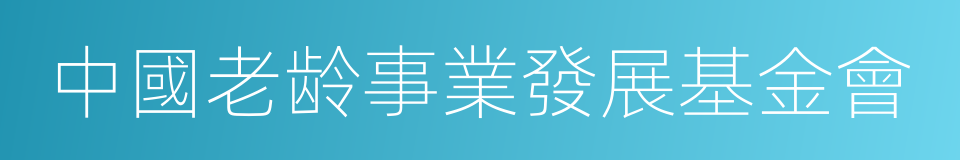 中國老齡事業發展基金會